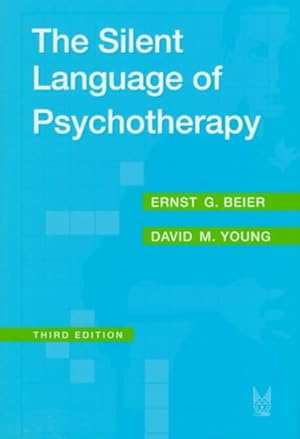 The Silent Language of Psychotherapy

ERNST G. BEIER

DAVID M. YOUNG

THIRD EDITION